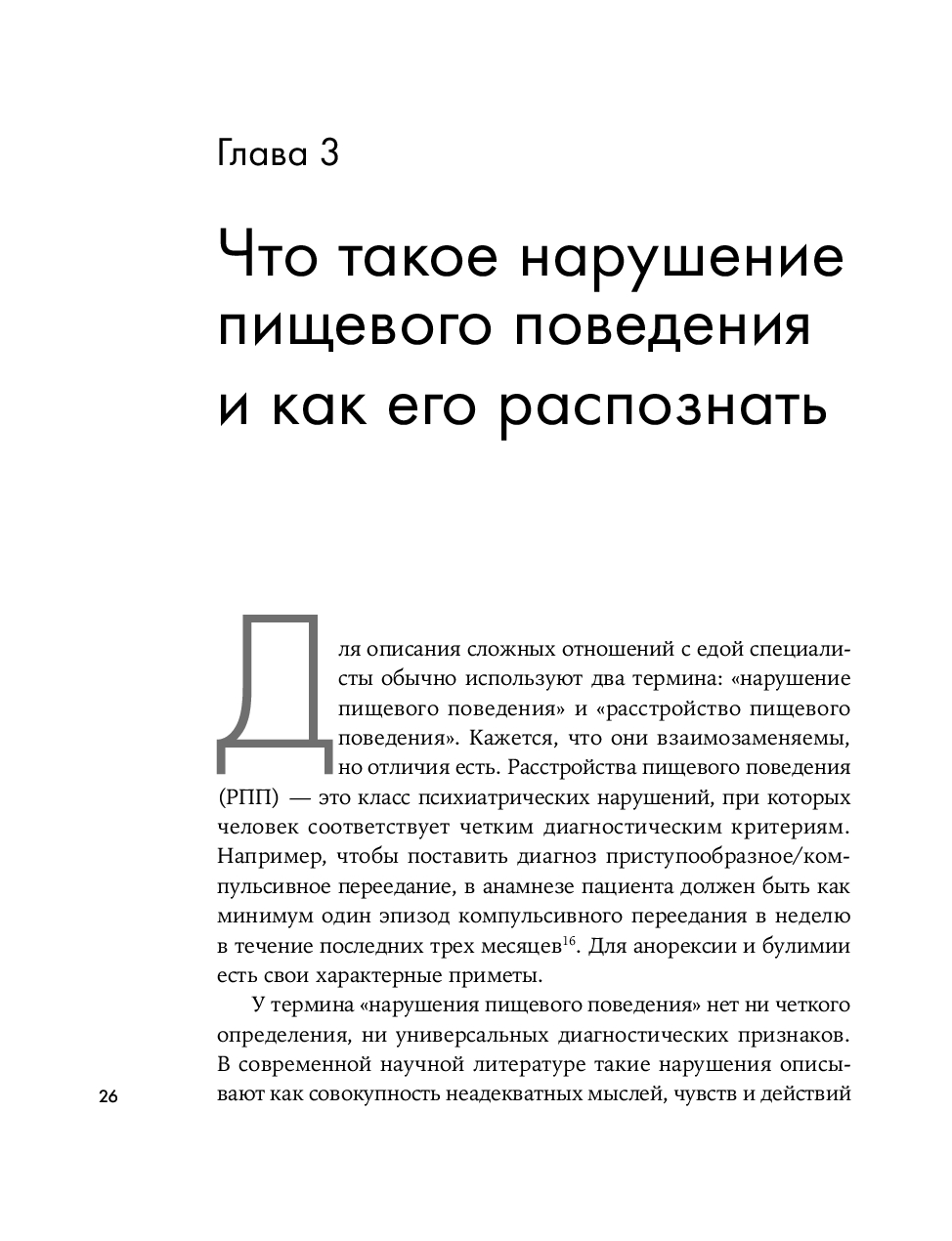 Глава 3

Что такое нарушение пищевого поведения и как его распознать

Для описания сложных отношений с едой специалисты обычно используют два термина: «нарушение пищевого поведения» и «расстройство пищевого поведения». Кажется, что они взаимозаменяемы, но отличия есть. Расстройства пищевого поведения (РПП) — это класс психиатрических нарушений, при которых человек соответствует четким диагностическим критериям. Например, чтобы поставить диагноз приступообразное/компульсивное переедание, в анамнезе пациента должен быть как минимум один эпизод компульсивного переедания в неделю в течение последних трех месяцев$^{16}$. Для анорексии и булимии есть свои характерные приметы.

У термина «нарушения пищевого поведения» нет ни четкого определения, ни универсальных диагностических признаков. В современной научной литературе такие нарушения описывают как совокупность неадекватных мыслей, чувств и действий

26